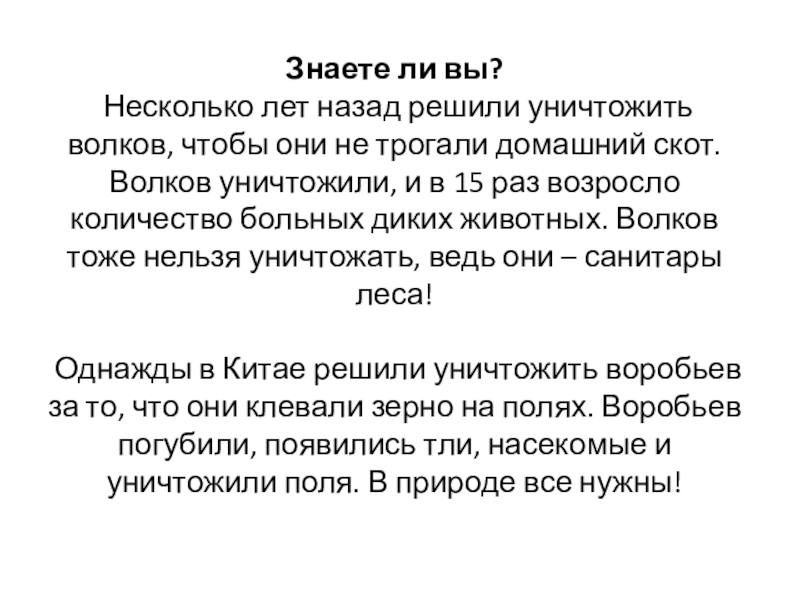 Знаете ли вы?
Несколько лет назад решили уничтожить волков, чтобы они не трогали домашний скот. Волков уничтожили, и в 15 раз возросло количество больных диких животных. Волков тоже нельзя уничтожать, ведь они – санитары леса!

Однажды в Китае решили уничтожить воробьев за то, что они клевали зерно на полях. Воробьев погубили, появились тли, насекомые и уничтожили поля. В природе все нужны!